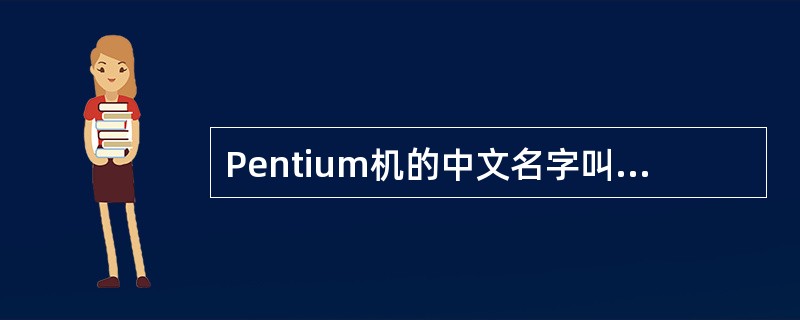 Pentium机的中文名字叫...